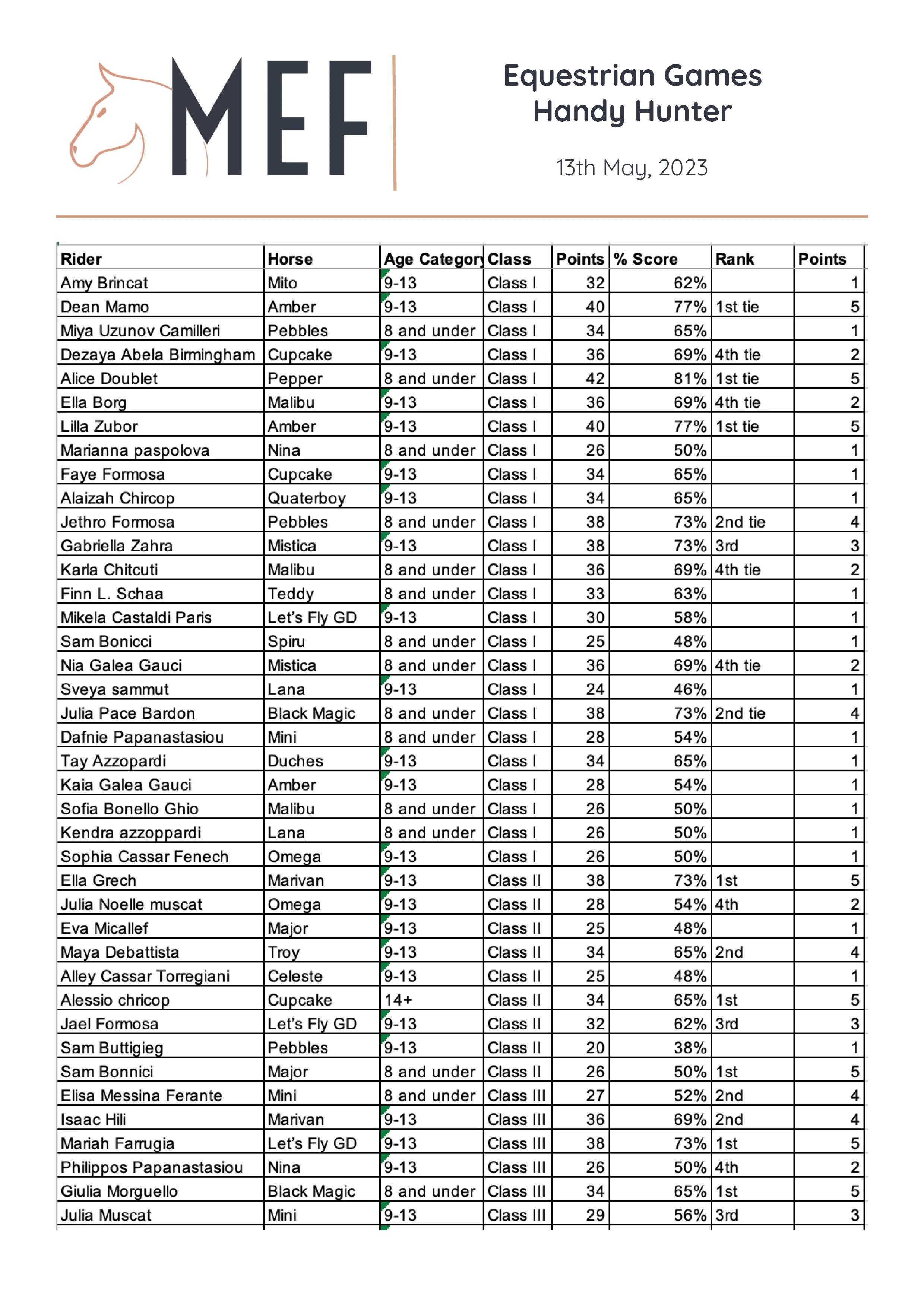 MEF

Equestrian Games
Handy Hunter

13th May, 2023

| Rider | Horse | Age Category | Class | Points | % Score | Rank | Points |
|---|---|---|---|---|---|---|---|
| Amy Brincat | Mito | 9-13 | Class I | 32 | 62% | | 1 |
| Dean Mamo | Amber | 9-13 | Class I | 40 | 77% | 1st tie | 5 |
| Miya Uzunov Camilleri | Pebbles | 8 and under | Class I | 34 | 65% | | 1 |
| Dezaya Abela Birmingham | Cupcake | 9-13 | Class I | 36 | 69% | 4th tie | 2 |
| Alice Doublet | Pepper | 8 and under | Class I | 42 | 81% | 1st tie | 5 |
| Ella Borg | Malibu | 9-13 | Class I | 36 | 69% | 4th tie | 2 |
| Lilla Zubor | Amber | 9-13 | Class I | 40 | 77% | 1st tie | 5 |
| Marianna paspolova | Nina | 8 and under | Class I | 26 | 50% | | 1 |
| Faye Formosa | Cupcake | 9-13 | Class I | 34 | 65% | | 1 |
| Alaizah Chircop | Quaterboy | 9-13 | Class I | 34 | 65% | | 1 |
| Jethro Formosa | Pebbles | 8 and under | Class I | 38 | 73% | 2nd tie | 4 |
| Gabriella Zahra | Mistica | 9-13 | Class I | 38 | 73% | 3rd | 3 |
| Karla Chitcuti | Malibu | 8 and under | Class I | 36 | 69% | 4th tie | 2 |
| Finn L. Schaa | Teddy | 8 and under | Class I | 33 | 63% | | 1 |
| Mikela Castaldi Paris | Let's Fly GD | 9-13 | Class I | 30 | 58% | | 1 |
| Sam Bonicci | Spiru | 8 and under | Class I | 25 | 48% | | 1 |
| Nia Galea Gauci | Mistica | 8 and under | Class I | 36 | 69% | 4th tie | 2 |
| Sveya sammut | Lana | 9-13 | Class I | 24 | 46% | | 1 |
| Julia Pace Bardon | Black Magic | 8 and under | Class I | 38 | 73% | 2nd tie | 4 |
| Dafnie Papanastasiou | Mini | 8 and under | Class I | 28 | 54% | | 1 |
| Tay Azzopardi | Duches | 9-13 | Class I | 34 | 65% | | 1 |
| Kaia Galea Gauci | Amber | 9-13 | Class I | 28 | 54% | | 1 |
| Sofia Bonello Ghio | Malibu | 8 and under | Class I | 26 | 50% | | 1 |
| Kendra azzoppardi | Lana | 8 and under | Class I | 26 | 50% | | 1 |
| Sophia Cassar Fenech | Omega | 9-13 | Class I | 26 | 50% | | 1 |
| Ella Grech | Marivan | 9-13 | Class II | 38 | 73% | 1st | 5 |
| Julia Noelle muscat | Omega | 9-13 | Class II | 28 | 54% | 4th | 2 |
| Eva Micallef | Major | 9-13 | Class II | 25 | 48% | | 1 |
| Maya Debattista | Troy | 9-13 | Class II | 34 | 65% | 2nd | 4 |
| Alley Cassar Torregiani | Celeste | 9-13 | Class II | 25 | 48% | | 1 |
| Alessio chricop | Cupcake | 14+ | Class II | 34 | 65% | 1st | 5 |
| Jael Formosa | Let's Fly GD | 9-13 | Class II | 32 | 62% | 3rd | 3 |
| Sam Buttigieg | Pebbles | 9-13 | Class II | 20 | 38% | | 1 |
| Sam Bonnici | Major | 8 and under | Class II | 26 | 50% | 1st | 5 |
| Elisa Messina Ferante | Mini | 8 and under | Class III | 27 | 52% | 2nd | 4 |
| Isaac Hili | Marivan | 9-13 | Class III | 36 | 69% | 2nd | 4 |
| Mariah Farrugia | Let's Fly GD | 9-13 | Class III | 38 | 73% | 1st | 5 |
| Philippos Papanastasiou | Nina | 9-13 | Class III | 26 | 50% | 4th | 2 |
| Giulia Morguello | Black Magic | 8 and under | Class III | 34 | 65% | 1st | 5 |
| Julia Muscat | Mini | 9-13 | Class III | 29 | 56% | 3rd | 3 |